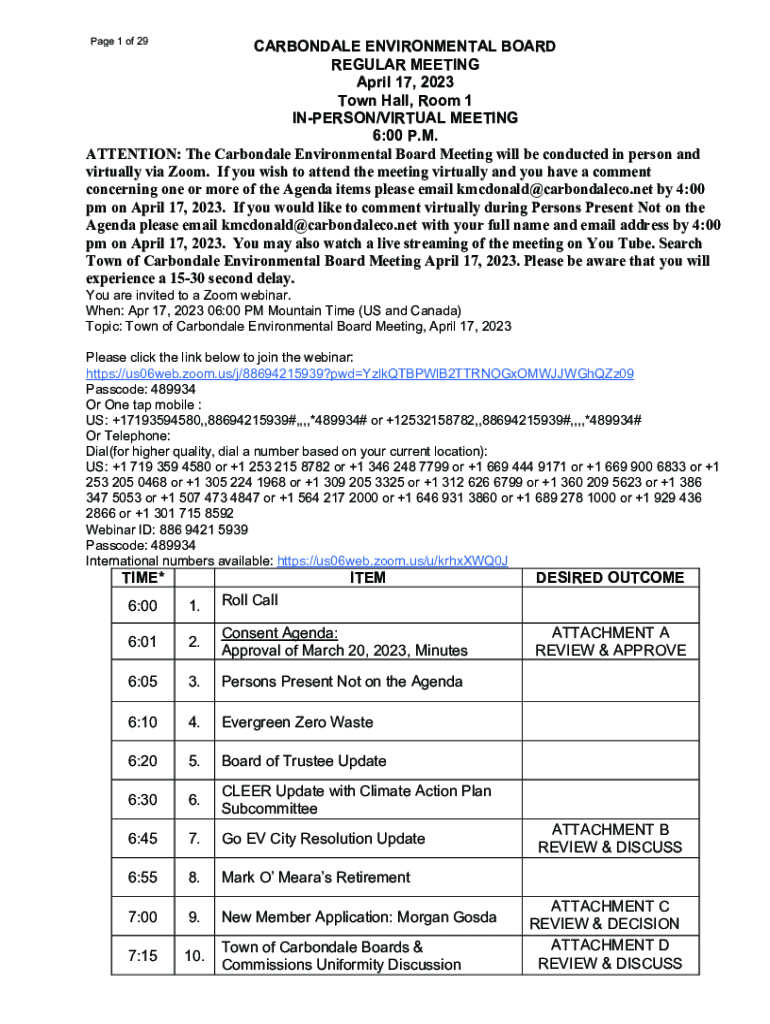 Page 1 of 29

CARBONDALE ENVIRONMENTAL BOARD
REGULAR MEETING
April 17, 2023
Town Hall, Room 1
IN-PERSON/VIRTUAL MEETING
6:00 P.M.

ATTENTION: The Carbondale Environmental Board Meeting will be conducted in person and virtually via Zoom. If you wish to attend the meeting virtually and you have a comment concerning one or more of the Agenda items please email kmcdonald@carbondaleco.net by 4:00 pm on April 17, 2023. If you would like to comment virtually during Persons Present Not on the Agenda please email kmcdonald@carbondaleco.net with your full name and email address by 4:00 pm on April 17, 2023. You may also watch a live streaming of the meeting on You Tube. Search Town of Carbondale Environmental Board Meeting April 17, 2023. Please be aware that you will experience a 15-30 second delay.

You are invited to a Zoom webinar.
When: Apr 17, 2023 06:00 PM Mountain Time (US and Canada)
Topic: Town of Carbondale Environmental Board Meeting, April 17, 2023

Please click the link below to join the webinar:
https://us06web.zoom.us/j/88694215939?pwd=YzlkQTBPWlB2TTRNOGxOMWJJWGhQZz09
Passcode: 489934
Or One tap mobile :
US: +17193594580,,88694215939#,,,,*489934# or +12532158782,,88694215939#,,,,*489934#
Or Telephone:
Dial(for higher quality, dial a number based on your current location):
US: +1 719 359 4580 or +1 253 215 8782 or +1 346 248 7799 or +1 669 444 9171 or +1 669 900 6833 or +1 253 205 0468 or +1 305 224 1968 or +1 309 205 3325 or +1 312 626 6799 or +1 360 209 5623 or +1 386 347 5053 or +1 507 473 4847 or +1 564 217 2000 or +1 646 931 3860 or +1 689 278 1000 or +1 929 436 2866 or +1 301 715 8592
Webinar ID: 886 9421 5939
Passcode: 489934
International numbers available: https://us06web.zoom.us/u/krhxXWQ0J

| TIME* | | ITEM | DESIRED OUTCOME |
|---|---|---|---|
| 6:00 | 1. | Roll Call | |
| 6:01 | 2. | Consent Agenda: Approval of March 20, 2023, Minutes | ATTACHMENT A REVIEW & APPROVE |
| 6:05 | 3. | Persons Present Not on the Agenda | |
| 6:10 | 4. | Evergreen Zero Waste | |
| 6:20 | 5. | Board of Trustee Update | |
| 6:30 | 6. | CLEER Update with Climate Action Plan Subcommittee | |
| 6:45 | 7. | Go EV City Resolution Update | ATTACHMENT B REVIEW & DISCUSS |
| 6:55 | 8. | Mark O' Meara's Retirement | |
| 7:00 | 9. | New Member Application: Morgan Gosda | ATTACHMENT C REVIEW & DECISION |
| 7:15 | 10. | Town of Carbondale Boards & Commissions Uniformity Discussion | ATTACHMENT D REVIEW & DISCUSS |